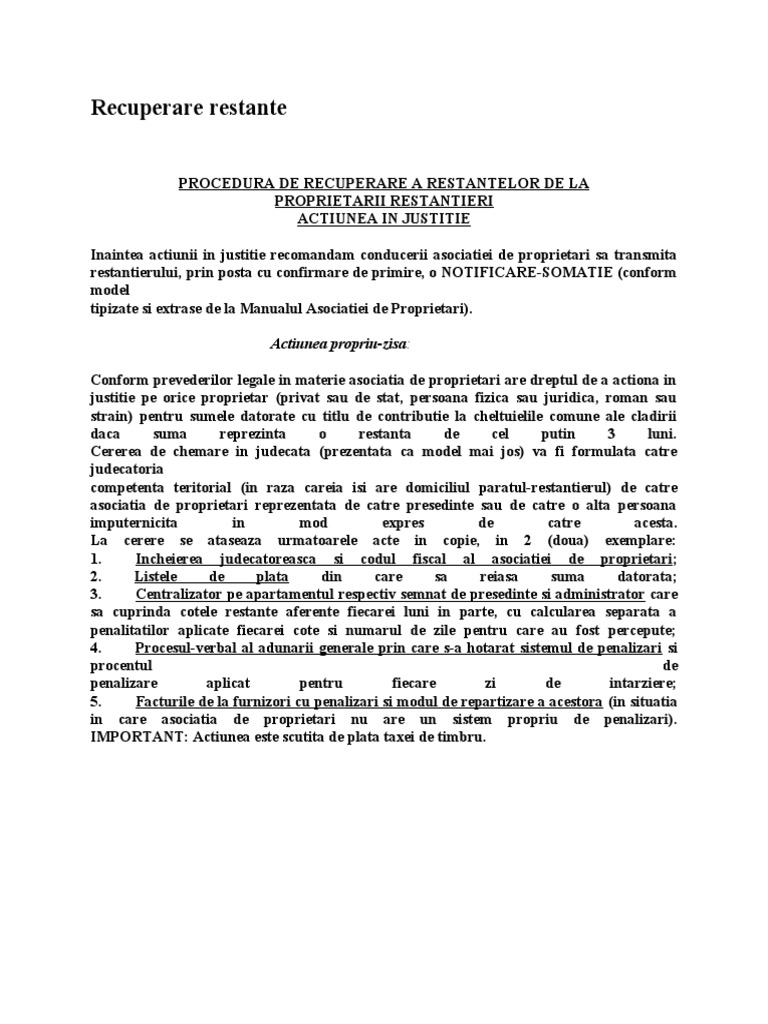 Recuperare restante

PROCEDURA DE RECUPERARE A RESTANTELOR DE LA PROPRIETARII RESTANTIERI
ACTIUNEA IN JUSTITIE

Inaintea actiunii in justitie recomandam conducerii asociatiei de proprietari sa transmita restantierului, prin posta cu confirmare de primire, o NOTIFICARE-SOMATIE (conform model
tipizate si extrase de la Manualul Asociatiei de Proprietari).

Actiunea propriu-zisa:

Conform prevederilor legale in materie asociatia de proprietari are dreptul de a actiona in justitie pe orice proprietar (privat sau de stat, persoana fizica sau juridica, roman sau strain) pentru sumele datorate cu titlu de contributie la cheltuielile comune ale cladirii daca suma reprezinta o restanta de cel putin 3 luni.
Cererea de chemare in judecata (prezentata ca model mai jos) va fi formulata catre judecatoria
competenta teritorial (in raza careia isi are domiciliul paratul-restantierul) de catre asociatia de proprietari reprezentata de catre presedinte sau de catre o alta persoana imputernicita in mod expres de catre acesta.
La cerere se ataseaza urmatoarele acte in copie, in 2 (doua) exemplare:
1. Incheierea judecatoreasca si codul fiscal al asociatiei de proprietari;
2. Listele de plata din care sa reiasa suma datorata;
3. Centralizator pe apartamentul respectiv semnat de presedinte si administrator care sa cuprinda cotele restante aferente fiecarei luni in parte, cu calcularea separata a penalitatilor aplicate fiecarei cote si numarul de zile pentru care au fost percepute;
4. Procesul-verbal al adunarii generale prin care s-a hotarat sistemul de penalizari si procentul de penalizare aplicat pentru fiecare zi de intarziere;
5. Facturile de la furnizori cu penalizari si modul de repartizare a acestora (in situatia in care asociatia de proprietari nu are un sistem propriu de penalizari).
IMPORTANT: Actiunea este scutita de plata taxei de timbru.